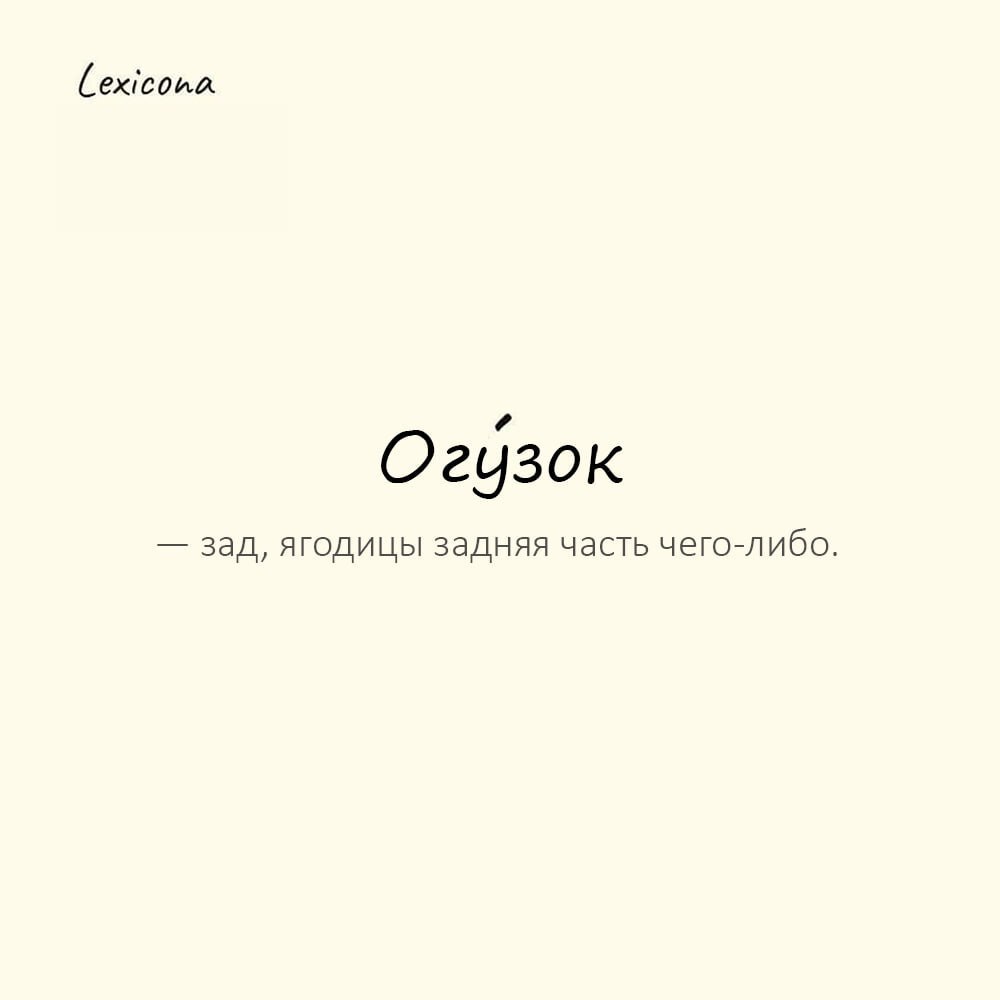 Lexicona

Огу́зок

— зад, ягодицы задняя часть чего-либо.